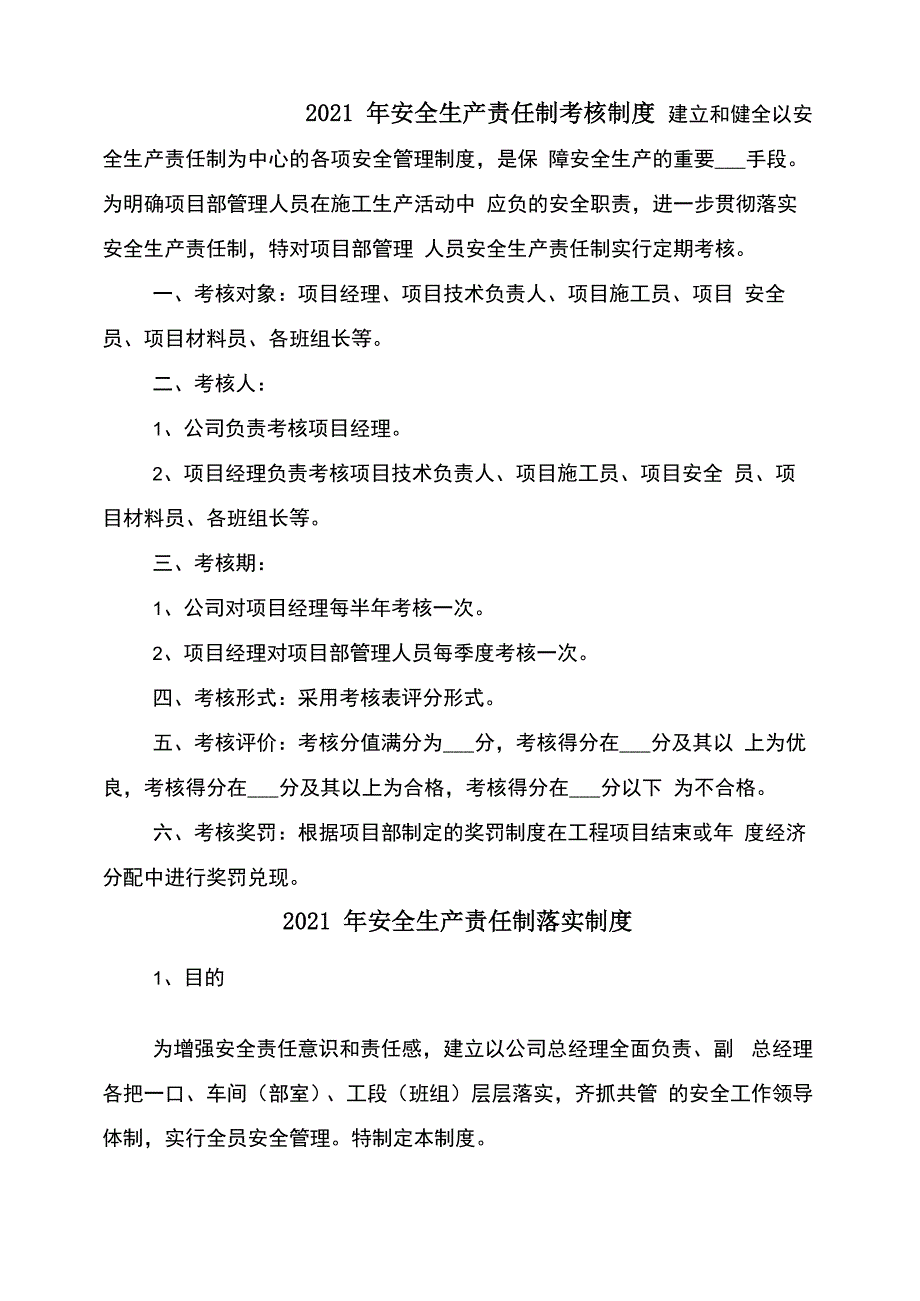 2021 年安全生产责任制考核制度 建立和健全以安全生产责任制为中心的各项安全管理制度，是保 障安全生产的重要___手段。为明确项目部管理人员在施工生产活动中 应负的安全职责，进一步贯彻落实安全生产责任制，特对项目部管理 人员安全生产责任制实行定期考核。

一、考核对象：项目经理、项目技术负责人、项目施工员、项目 安全员、项目材料员、各班组长等。

二、考核人：

1、公司负责考核项目经理。

2、项目经理负责考核项目技术负责人、项目施工员、项目安全 员、项目材料员、各班组长等。

三、考核期：

1、公司对项目经理每半年考核一次。

2、项目经理对项目部管理人员每季度考核一次。

四、考核形式：采用考核表评分形式。

五、考核评价：考核分值满分为___分，考核得分在___分及其以 上为优良，考核得分在___分及其以上为合格，考核得分在___分以下 为不合格。

六、考核奖罚：根据项目部制定的奖罚制度在工程项目结束或年 度经济分配中进行奖罚兑现。

2021 年安全生产责任制落实制度

1、目的

为增强安全责任意识和责任感，建立以公司总经理全面负责、副 总经理各把一口、车间（部室）、工段（班组）层层落实，齐抓共管 的安全工作领导体制，实行全员安全管理。特制定本制度。